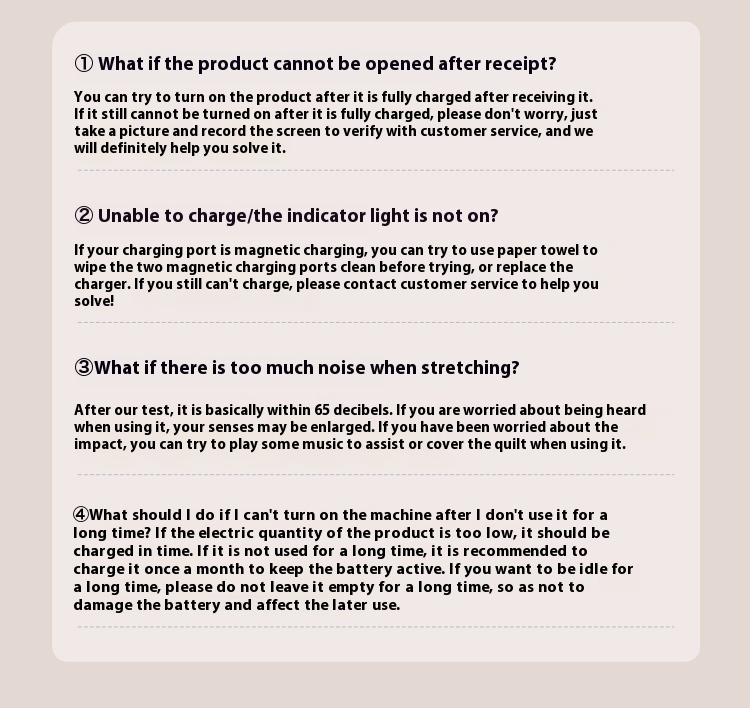 ① What if the product cannot be opened after receipt?

You can try to turn on the product after it is fully charged after receiving it. If it still cannot be turned on after it is fully charged, please don't worry, just take a picture and record the screen to verify with customer service, and we will definitely help you solve it.

② Unable to charge/the indicator light is not on?

If your charging port is magnetic charging, you can try to use paper towel to wipe the two magnetic charging ports clean before trying, or replace the charger. If you still can't charge, please contact customer service to help you solve!

③What if there is too much noise when stretching?

After our test, it is basically within 65 decibels. If you are worried about being heard when using it, your senses may be enlarged. If you have been worried about the impact, you can try to play some music to assist or cover the quilt when using it.

④What should I do if I can't turn on the machine after I don't use it for a long time? If the electric quantity of the product is too low, it should be charged in time. If it is not used for a long time, it is recommended to charge it once a month to keep the battery active. If you want to be idle for a long time, please do not leave it empty for a long time, so as not to damage the battery and affect the later use.